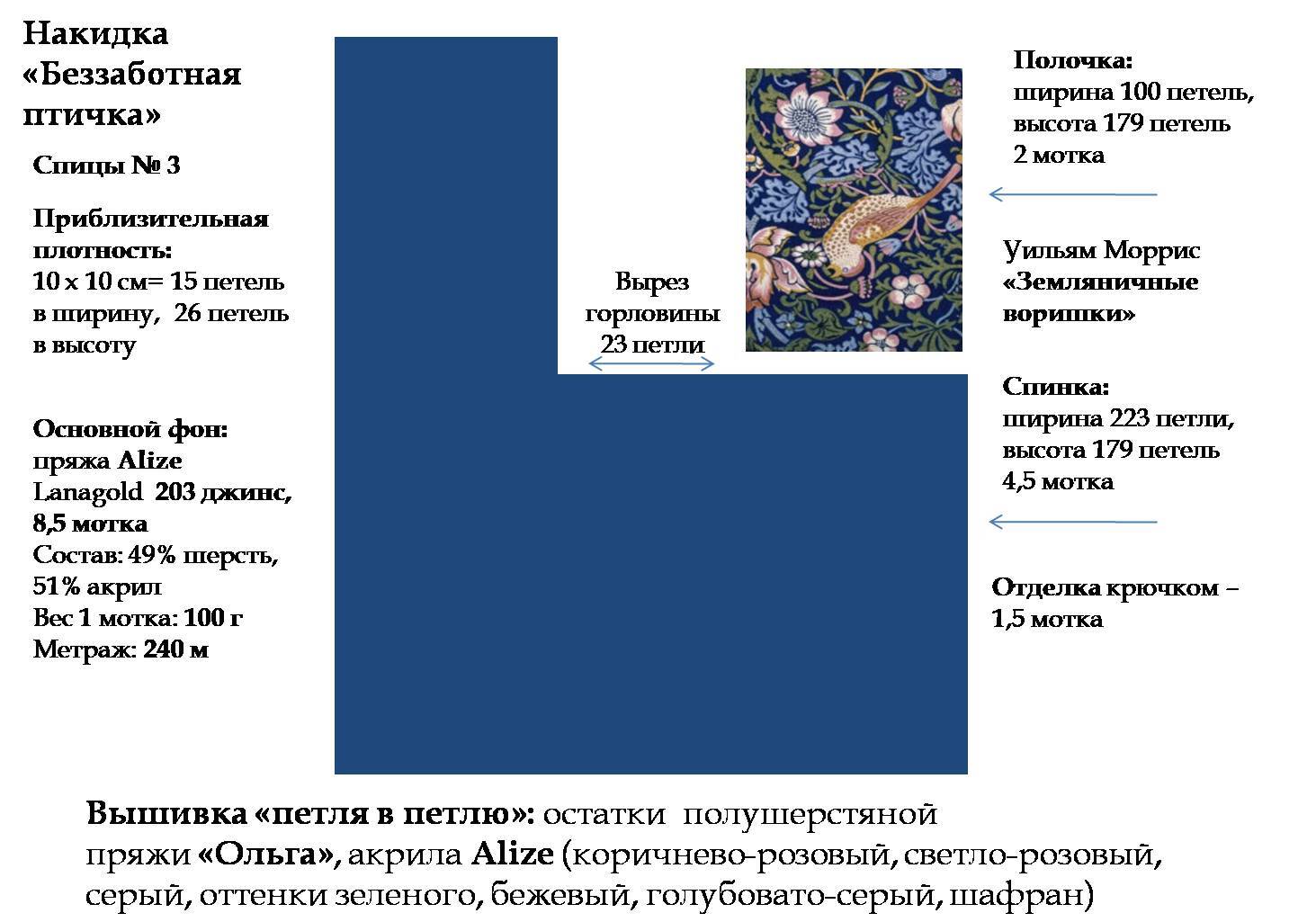 Накидка «Беззаботная птичка»

Спицы № 3

Приблизительная плотность: 10 х 10 см= 15 петель в ширину, 26 петель в высоту

Основной фон: пряжа Alize Lanagold 203 джинс, 8,5 мотка
Состав: 49% шерсть, 51% акрил
Вес 1 мотка: 100 г
Метраж: 240 м

Вырез горловины 23 петли

Полочка: ширина 100 петель, высота 179 петель 2 мотка

Уильям Моррис «Земляничные воришки»

Спинка: ширина 223 петли, высота 179 петель 4,5 мотка

Отделка крючком – 1,5 мотка

Вышивка «петля в петлю»: остатки полушерстяной пряжи «Ольга», акрила Alize (коричнево-розовый, светло-розовый, серый, оттенки зеленого, бежевый, голубовато-серый, шафран)